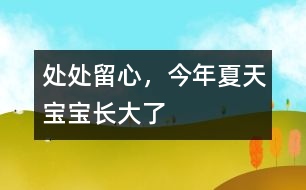 处处留心，今年夏天宝宝长大了